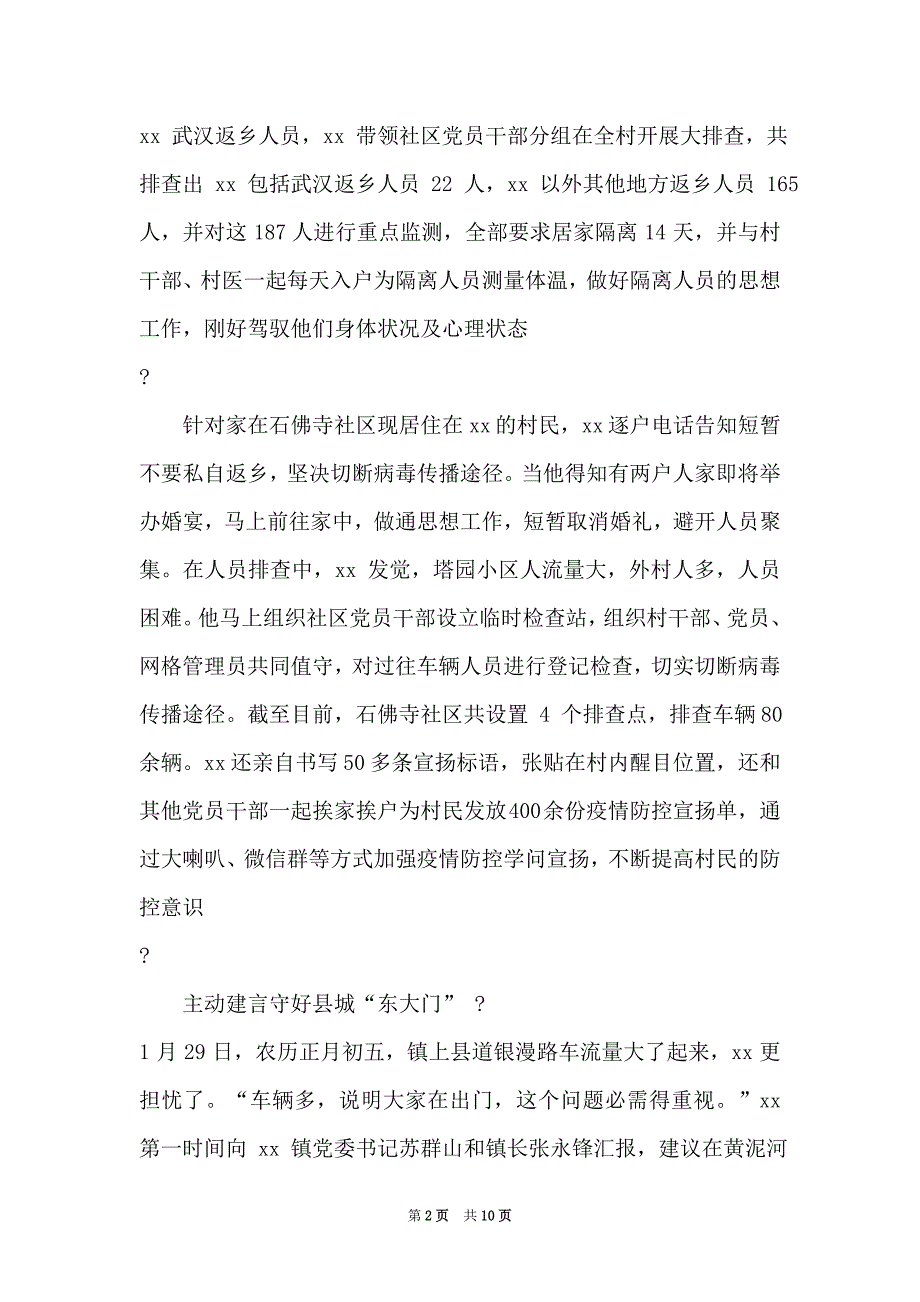 xx 武汉返乡人员，xx 带领社区党员干部分组在全村开展大排查，共排查出 xx 包括武汉返乡人员 22 人，xx 以外其他地方返乡人员 165 人，并对这 187 人进行重点监测，全部要求居家隔离 14 天，并与村干部、村医一起每天入户为隔离人员测量体温，做好隔离人员的思想工作，刚好驾驭他们身体状况及心理状态

?

针对家在石佛寺社区现居住在 xx 的村民，xx 逐户电话告知短暂不要私自返乡，坚决切断病毒传播途径。当他得知有两户人家即将举办婚宴，马上前往家中，做通思想工作，短暂取消婚礼，避开人员聚集。在人员排查中，xx 发觉，塔园小区人流量大，外村人多，人员困难。他马上组织社区党员干部设立临时检查站，组织村干部、党员、网格管理员共同值守，对过往车辆人员进行登记检查，切实切断病毒传播途径。截至目前，石佛寺社区共设置 4 个排查点，排查车辆 80 余辆。xx 还亲自书写 50 多条宣扬标语，张贴在村内醒目位置，还和其他党员干部一起挨家挨户为村民发放 400 余份疫情防控宣扬单，通过大喇叭、微信群等方式加强疫情防控学问宣扬，不断提高村民的防控意识

?

主动建言守好县城“东大门” ?

1 月 29 日，农历正月初五，镇上县道银漫路车流量大了起来，xx 更担忧了。“车辆多，说明大家在出门，这个问题必需得重视。”xx 第一时间向 xx 镇党委书记苏群山和镇长张永锋汇报，建议在黄泥河

第 2 页 共 10 页